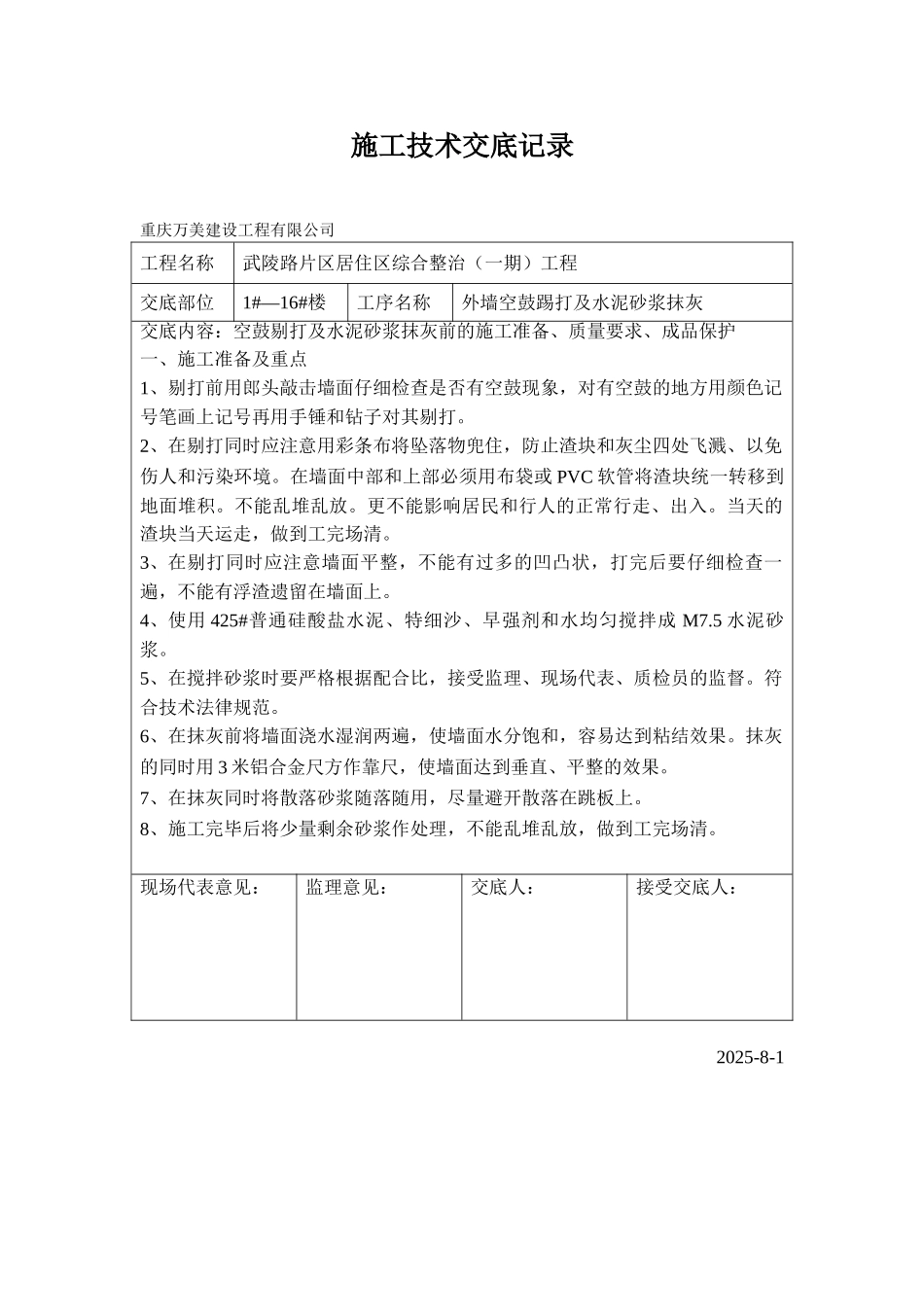 施工技术交底记录

重庆万美建设工程有限公司

| 工程名称 | 武陵路片区居住区综合整治（一期）工程 | | |
|---|---|---|---|
| 交底部位 | 1#—16#楼 | 工序名称 | 外墙空鼓踢打及水泥砂浆抹灰 |

交底内容：空鼓剔打及水泥砂浆抹灰前的施工准备、质量要求、成品保护
一、施工准备及重点
1、剔打前用郎头敲击墙面仔细检查是否有空鼓现象，对有空鼓的地方用颜色记号笔画上记号再用手锤和钻子对其剔打。
2、在剔打同时应注意用彩条布将坠落物兜住，防止渣块和灰尘四处飞溅、以免伤人和污染环境。在墙面中部和上部必须用布袋或 PVC 软管将渣块统一转移到地面堆积。不能乱堆乱放。更不能影响居民和行人的正常行走、出入。当天的渣块当天运走，做到工完场清。
3、在剔打同时应注意墙面平整，不能有过多的凹凸状，打完后要仔细检查一遍，不能有浮渣遗留在墙面上。
4、使用 425#普通硅酸盐水泥、特细沙、早强剂和水均匀搅拌成 M7.5 水泥砂浆。
5、在搅拌砂浆时要严格根据配合比，接受监理、现场代表、质检员的监督。符合技术法律规范。
6、在抹灰前将墙面浇水湿润两遍，使墙面水分饱和，容易达到粘结效果。抹灰的同时用 3 米铝合金尺方作靠尺，使墙面达到垂直、平整的效果。
7、在抹灰同时将散落砂浆随落随用，尽量避开散落在跳板上。
8、施工完毕后将少量剩余砂浆作处理，不能乱堆乱放，做到工完场清。

| 现场代表意见： | 监理意见： | 交底人： | 接受交底人： |
|---|---|---|---|

2025-8-1